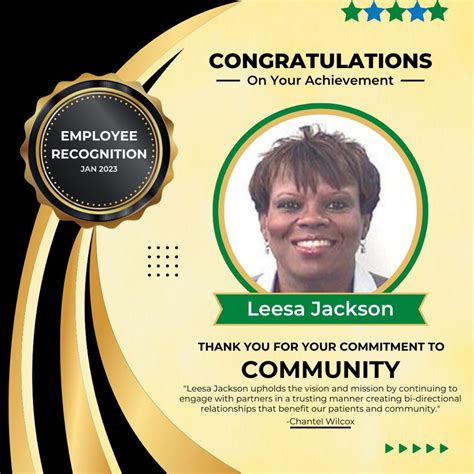 EMPLOYEE RECOGNITION
JAN 2023

CONGRATULATIONS
On Your Achievement

Leesa Jackson

THANK YOU FOR YOUR COMMITMENT TO
COMMUNITY

"Leesa Jackson upholds the vision and mission by continuing to engage with partners in a trusting manner creating bi-directional relationships that benefit our patients and community."
-Chantel Wilcox